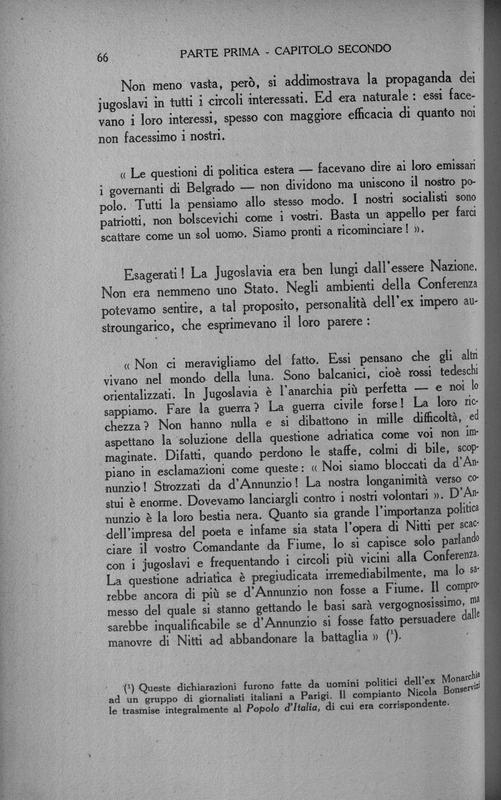 66 PARTE PRIMA - CAPITOLO SECONDO

Non meno vasta, però, si addimostrava la propaganda dei jugoslavi in tutti i circoli interessati. Ed era naturale: essi facevano i loro interessi, spesso con maggiore efficacia di quanto noi non facessimo i nostri.

« Le questioni di politica estera — facevano dire ai loro emissari i governanti di Belgrado — non dividono ma uniscono il nostro popolo. Tutti la pensiamo allo stesso modo. I nostri socialisti sono patriotti, non bolscevichi come i vostri. Basta un appello per farci scattare come un sol uomo. Siamo pronti a ricominciare! ».

Esagerati! La Jugoslavia era ben lungi dall'essere Nazione. Non era nemmeno uno Stato. Negli ambienti della Conferenza potevamo sentire, a tal proposito, personalità dell'ex impero austroungarico, che esprimevano il loro parere:

« Non ci meravigliamo del fatto. Essi pensano che gli altri vivano nel mondo della luna. Sono balcanici, cioè rossi tedeschi orientalizzati. In Jugoslavia è l'anarchia più perfetta — e noi lo sappiamo. Fare la guerra? La guerra civile forse! La loro ricchezza? Non hanno nulla e si dibattono in mille difficoltà, ed aspettano la soluzione della questione adriatica come voi non immaginate. Difatti, quando perdono le staffe, colmi di bile, scoppiano in esclamazioni come queste: « Noi siamo bloccati da d'Annunzio! Strozzati da d'Annunzio! La nostra longanimità verso costui è enorme. Dovevamo lanciargli contro i nostri volontari ». D'Annunzio è la loro bestia nera. Quanto sia grande l'importanza politica dell'impresa del poeta e infame sia stata l'opera di Nitti per scacciare il vostro Comandante da Fiume, lo si capisce solo parlando con i jugoslavi e frequentando i circoli più vicini alla Conferenza. La questione adriatica è pregiudicata irremediabilmente, ma lo sarebbe ancora di più se d'Annunzio non fosse a Fiume. Il compromesso del quale si stanno gettando le basi sarà vergognosissimo, ma sarebbe inqualificabile se d'Annunzio si fosse fatto persuadere dalle manovre di Nitti ad abbandonare la battaglia » ($^1$).

($^1$) Queste dichiarazioni furono fatte da uomini politici dell'ex Monarchia ad un gruppo di giornalisti italiani a Parigi. Il compianto Nicola Bonservizi le trasmise integralmente al Popolo d'Italia, di cui era corrispondente.